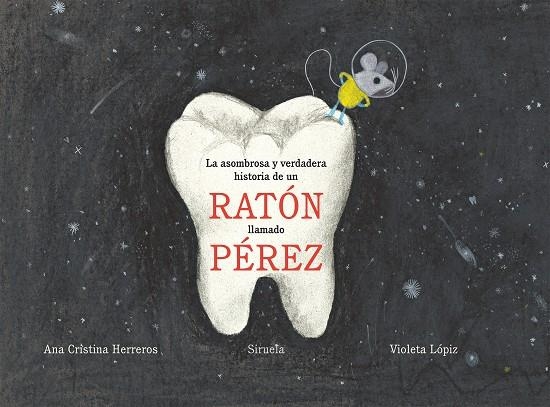 La asombrosa y verdadera historia de un

RATÓN

llamado

PÉREZ

Ana Cristina Herreros

Siruela

Violeta Lópiz